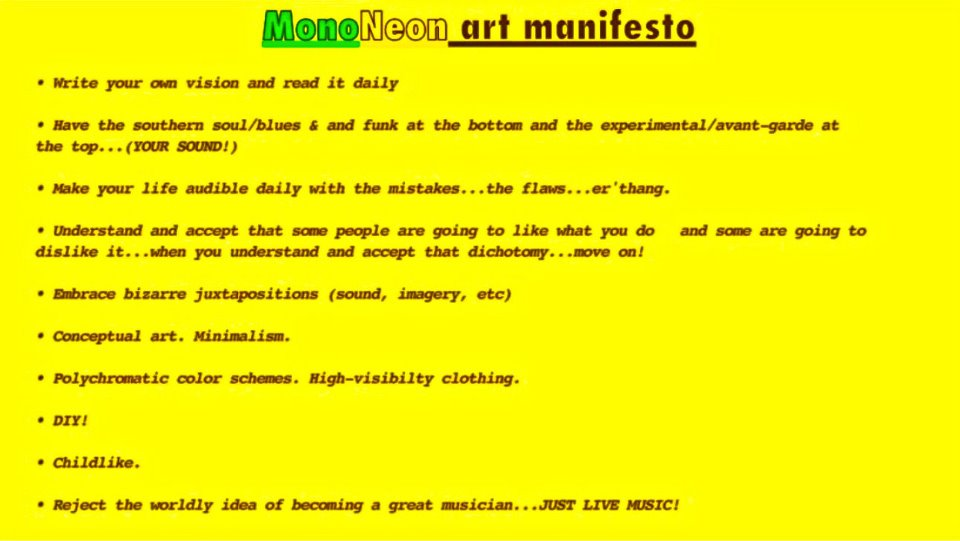 MonoNeon art manifesto

• Write your own vision and read it daily

• Have the southern soul/blues & and funk at the bottom and the experimental/avant-garde at the top...(YOUR SOUND!)

• Make your life audible daily with the mistakes...the flaws...er'thang.

• Understand and accept that some people are going to like what you do and some are going to dislike it...when you understand and accept that dichotomy...move on!

• Embrace bizarre juxtapositions (sound, imagery, etc)

• Conceptual art. Minimalism.

• Polychromatic color schemes. High-visibilty clothing.

• DIY!

• Childlike.

• Reject the worldly idea of becoming a great musician...JUST LIVE MUSIC!